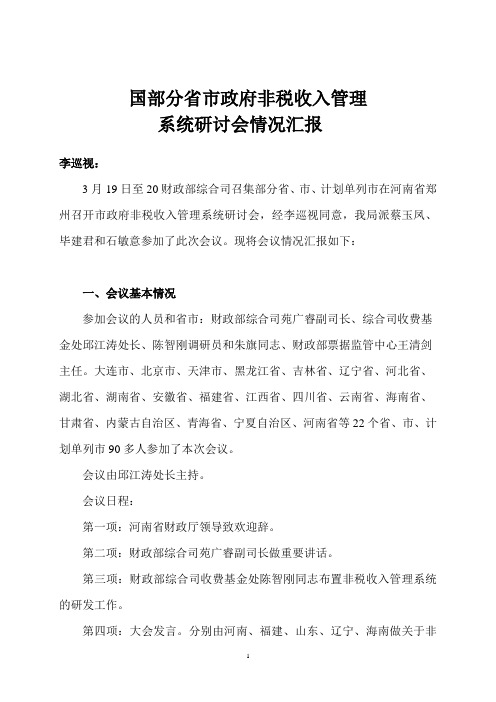 国部分省市政府非税收入管理
系统研讨会情况汇报

李巡视：

3 月 19 日至 20 财政部综合司召集部分省、市、计划单列市在河南省郑州召开市政府非税收入管理系统研讨会，经李巡视同意，我局派蔡玉凤、毕建君和石敏意参加了此次会议。现将会议情况汇报如下：

一、会议基本情况

参加会议的人员和省市：财政部综合司苑广睿副司长、综合司收费基金处邱江涛处长、陈智刚调研员和朱旗同志、财政部票据监管中心王清剑主任。大连市、北京市、天津市、黑龙江省、吉林省、辽宁省、河北省、湖北省、湖南省、安徽省、福建省、江西省、四川省、云南省、海南省、甘肃省、内蒙古自治区、青海省、宁夏自治区、河南省等 22 个省、市、计划单列市 90 多人参加了本次会议。

会议由邱江涛处长主持。

会议日程：

第一项：河南省财政厅领导致欢迎辞。

第二项：财政部综合司苑广睿副司长做重要讲话。

第三项：财政部综合司收费基金处陈智刚同志布置非税收入管理系统的研发工作。

第四项：大会发言。分别由河南、福建、山东、辽宁、海南做关于非

1